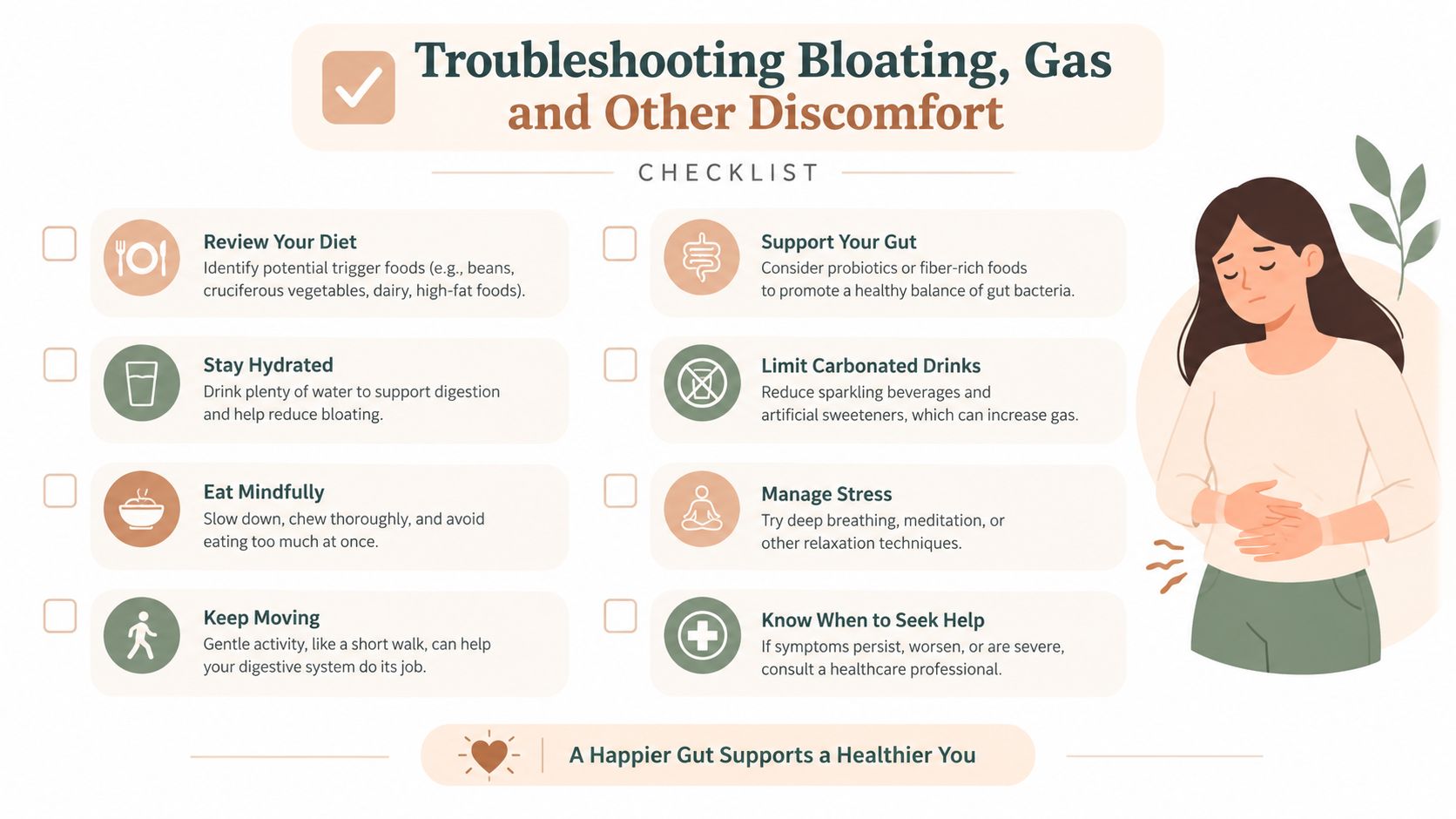 Troubleshooting Bloating, Gas and Other Discomfort

CHECKLIST

Review Your Diet
Identify potential trigger foods (e.g., beans, cruciferous vegetables, dairy, high-fat foods).

Stay Hydrated
Drink plenty of water to support digestion and help reduce bloating.

Eat Mindfully
Slow down, chew thoroughly, and avoid eating too much at once.

Keep Moving
Gentle activity, like a short walk, can help your digestive system do its job.

Support Your Gut
Consider probiotics or fiber-rich foods to promote a healthy balance of gut bacteria.

Limit Carbonated Drinks
Reduce sparkling beverages and artificial sweeteners, which can increase gas.

Manage Stress
Try deep breathing, meditation, or other relaxation techniques.

Know When to Seek Help
If symptoms persist, worsen, or are severe, consult a healthcare professional.

A Happier Gut Supports a Healthier You